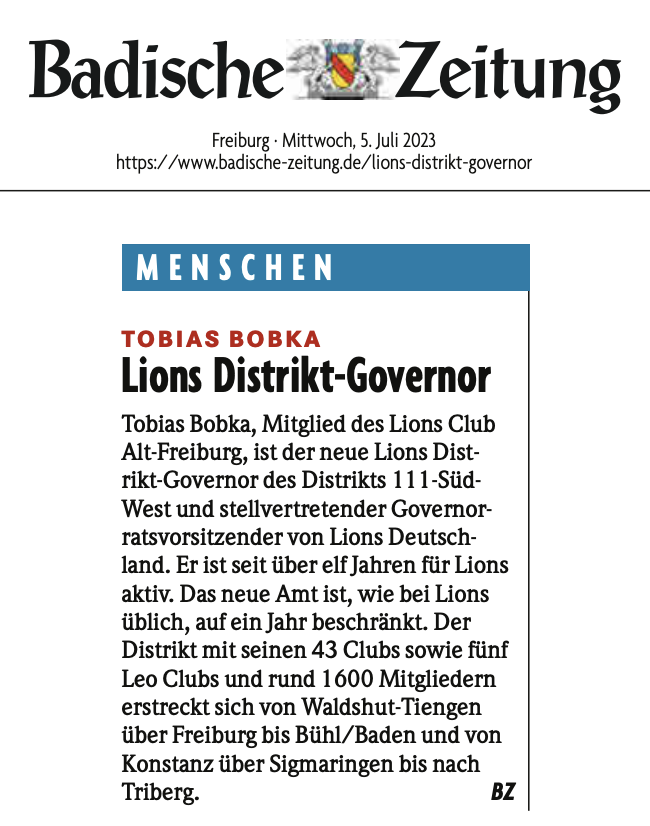 Badische Zeitung

Freiburg · Mittwoch, 5. Juli 2023
https://www.badische-zeitung.de/lions-distrikt-governor

MENSCHEN

TOBIAS BOBKA
Lions Distrikt-Governor

Tobias Bobka, Mitglied des Lions Club Alt-Freiburg, ist der neue Lions Distrikt-Governor des Distrikts 111-Süd-West und stellvertretender Governorratsvorsitzender von Lions Deutschland. Er ist seit über elf Jahren für Lions aktiv. Das neue Amt ist, wie bei Lions üblich, auf ein Jahr beschränkt. Der Distrikt mit seinen 43 Clubs sowie fünf Leo Clubs und rund 1600 Mitgliedern erstreckt sich von Waldshut-Tiengen über Freiburg bis Bühl/Baden und von Konstanz über Sigmaringen bis nach Triberg. BZ